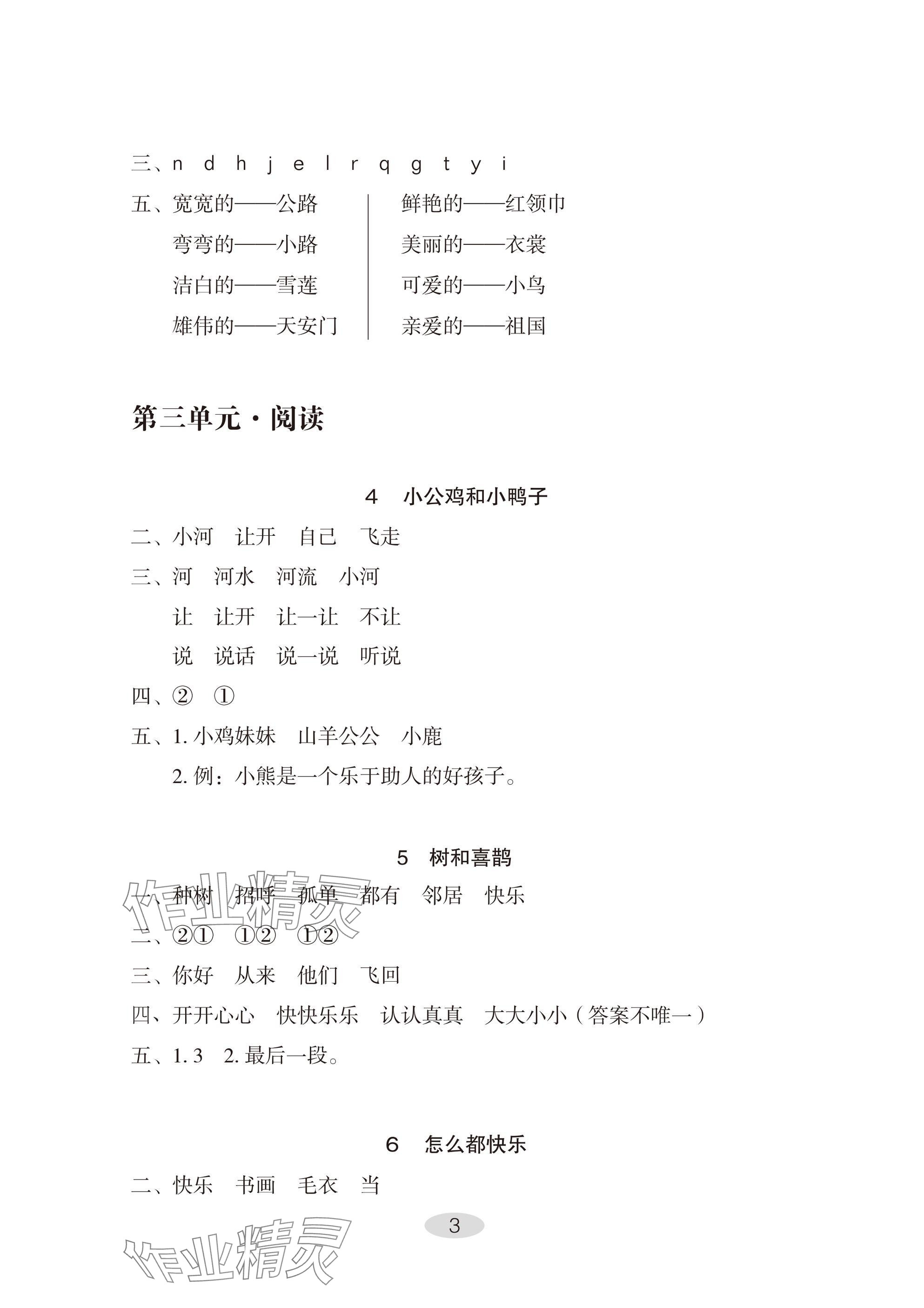 三、n d h j e l r q g t y i

五、宽宽的——公路
弯弯的——小路
洁白的——雪莲
雄伟的——天安门

鲜艳的——红领巾
美丽的——衣裳
可爱的——小鸟
亲爱的——祖国

第三单元·阅读

4 小公鸡和小鸭子

二、小河 让开 自己 飞走

三、河 河水 河流 小河
让 让开 让一让 不让
说 说话 说一说 听说

四、② ①

五、1. 小鸡妹妹 山羊公公 小鹿
2. 例：小熊是一个乐于助人的好孩子。

5 树和喜鹊

一、种树 招呼 孤单 都有 邻居 快乐

二、②① ①② ①②

三、你好 从来 他们 飞回

四、开开心心 快快乐乐 认认真真 大大小小（答案不唯一）

五、1. 3 2. 最后一段。

6 怎么都快乐

二、快乐 书画 毛衣 当

3

作业精灵
作业精灵